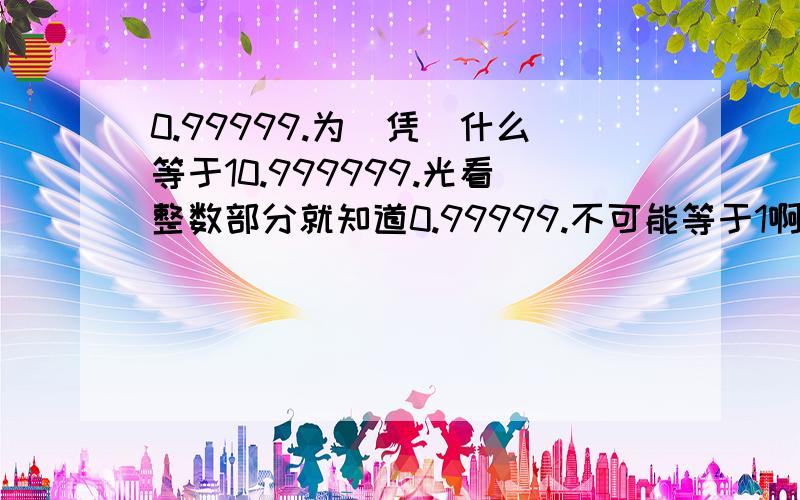 0.99999.为（凭）什么等于10.999999.光看整数部分就知道0.99999.不可能等于1啊